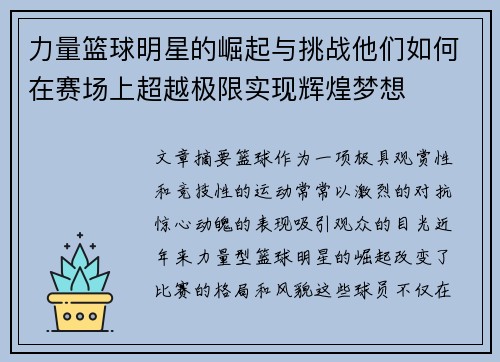 力量篮球明星的崛起与挑战他们如何在赛场上超越极限实现辉煌梦想

文章摘要篮球作为一项极具观赏性和竞技性的运动常常以激烈的对抗惊心动魄的表现吸引观众的目光近年来力量型篮球明星的崛起改变了比赛的格局和风貌这些球员不仅在